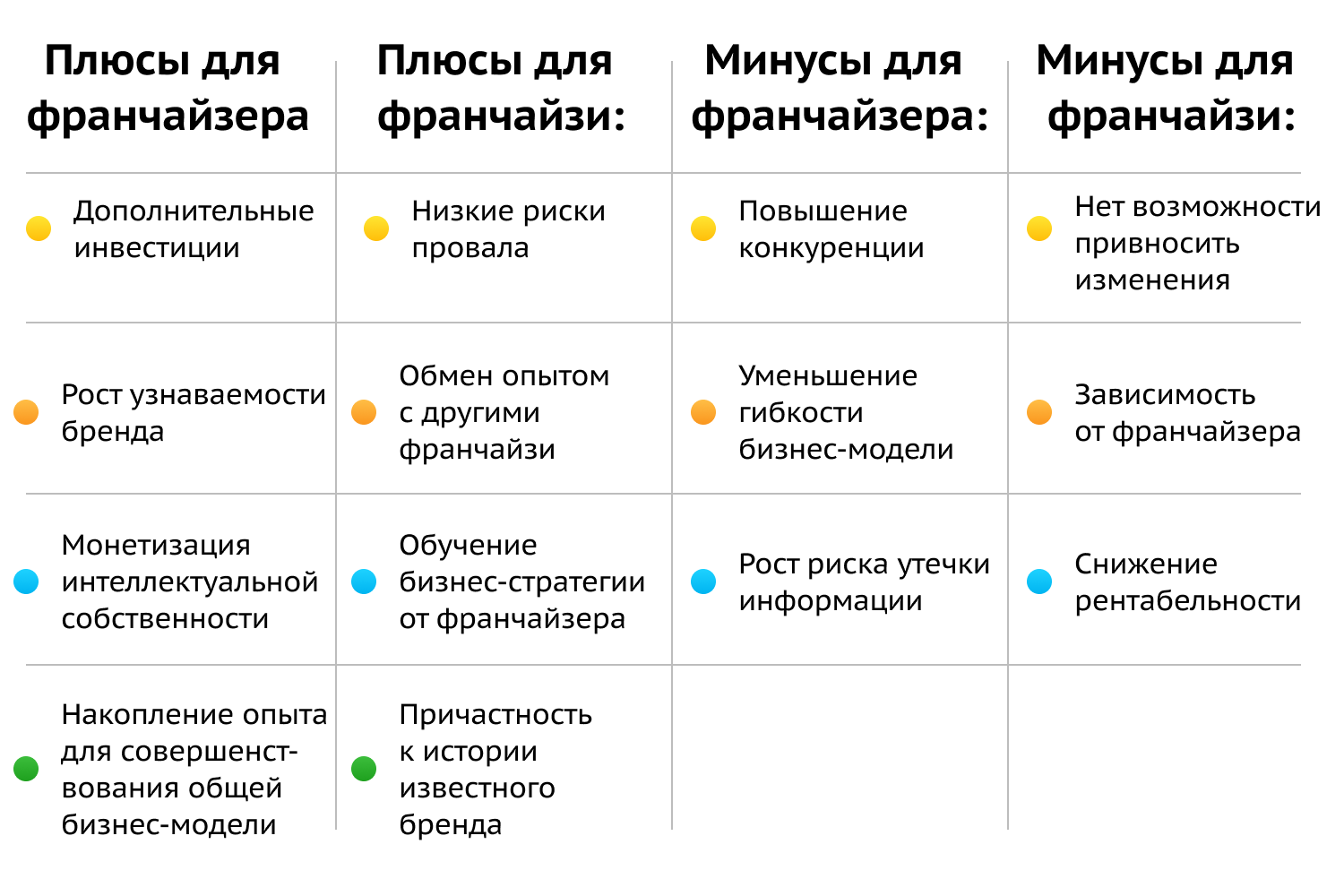 | Плюсы для франчайзера | Плюсы для франчайзи: | Минусы для франчайзера: | Минусы для франчайзи: |
|---|---|---|---|
| Дополнительные инвестиции | Низкие риски провала | Повышение конкуренции | Нет возможности привносить изменения |
| Рост узнаваемости бренда | Обмен опытом с другими франчайзи | Уменьшение гибкости бизнес-модели | Зависимость от франчайзера |
| Монетизация интеллектуальной собственности | Обучение бизнес-стратегии от франчайзера | Рост риска утечки информации | Снижение рентабельности |
| Накопление опыта для совершенствования общей бизнес-модели | Причастность к истории известного бренда | | |